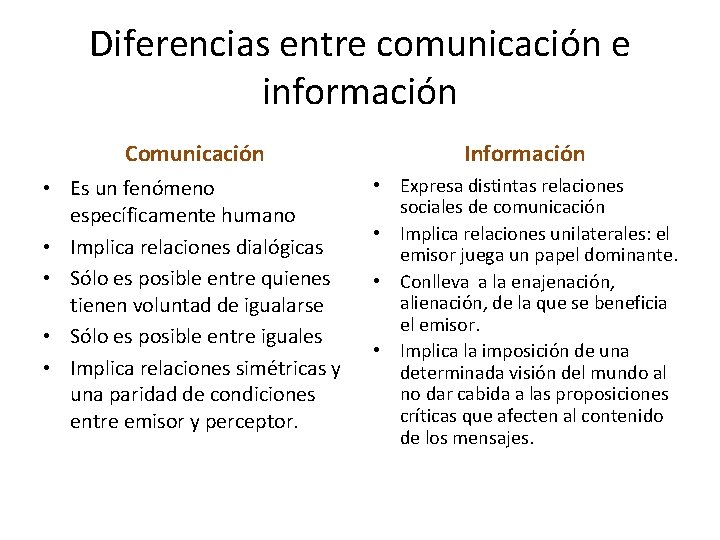 Diferencias entre comunicación e información

Comunicación

• Es un fenómeno específicamente humano
• Implica relaciones dialógicas
• Sólo es posible entre quienes tienen voluntad de igualarse
• Sólo es posible entre iguales
• Implica relaciones simétricas y una paridad de condiciones entre emisor y perceptor.

Información

• Expresa distintas relaciones sociales de comunicación
• Implica relaciones unilaterales: el emisor juega un papel dominante.
• Conlleva a la enajenación, alienación, de la que se beneficia el emisor.
• Implica la imposición de una determinada visión del mundo al no dar cabida a las proposiciones críticas que afecten al contenido de los mensajes.